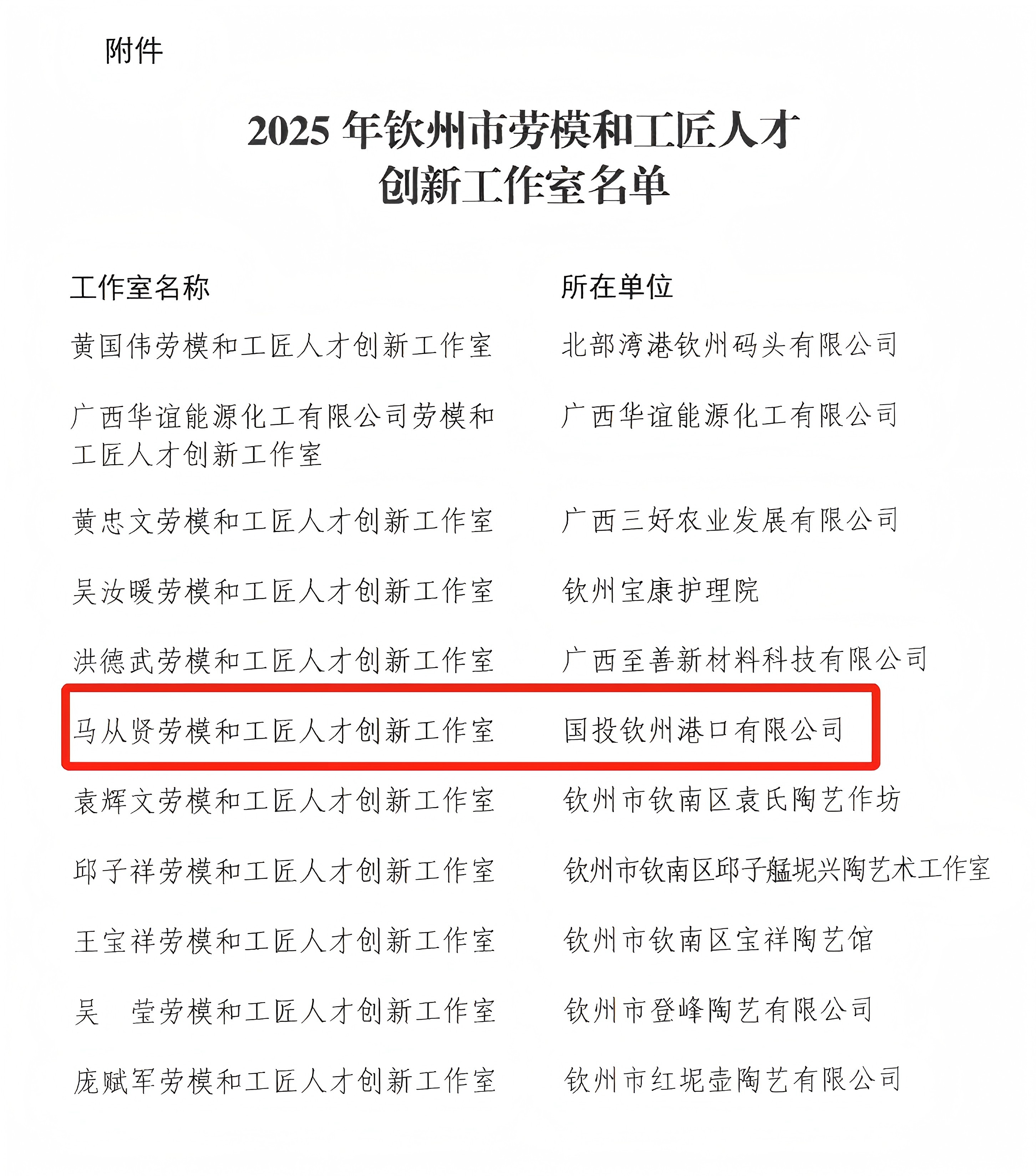 附件

2025 年钦州市劳模和工匠人才创新工作室名单

| 工作室名称 | 所在单位 |
|---|---|
| 黄国伟劳模和工匠人才创新工作室 | 北部湾港钦州码头有限公司 |
| 广西华谊能源化工有限公司劳模和工匠人才创新工作室 | 广西华谊能源化工有限公司 |
| 黄忠文劳模和工匠人才创新工作室 | 广西三好农业发展有限公司 |
| 吴汝暖劳模和工匠人才创新工作室 | 钦州宝康护理院 |
| 洪德武劳模和工匠人才创新工作室 | 广西至善新材料科技有限公司 |
| 马从贤劳模和工匠人才创新工作室 | 国投钦州港口有限公司 |
| 袁辉文劳模和工匠人才创新工作室 | 钦州市钦南区袁氏陶艺作坊 |
| 邱子祥劳模和工匠人才创新工作室 | 钦州市钦南区邱子艋坭兴陶艺术工作室 |
| 王宝祥劳模和工匠人才创新工作室 | 钦州市钦南区宝祥陶艺馆 |
| 吴　莹劳模和工匠人才创新工作室 | 钦州市登峰陶艺有限公司 |
| 庞赋军劳模和工匠人才创新工作室 | 钦州市红坭壶陶艺有限公司 |